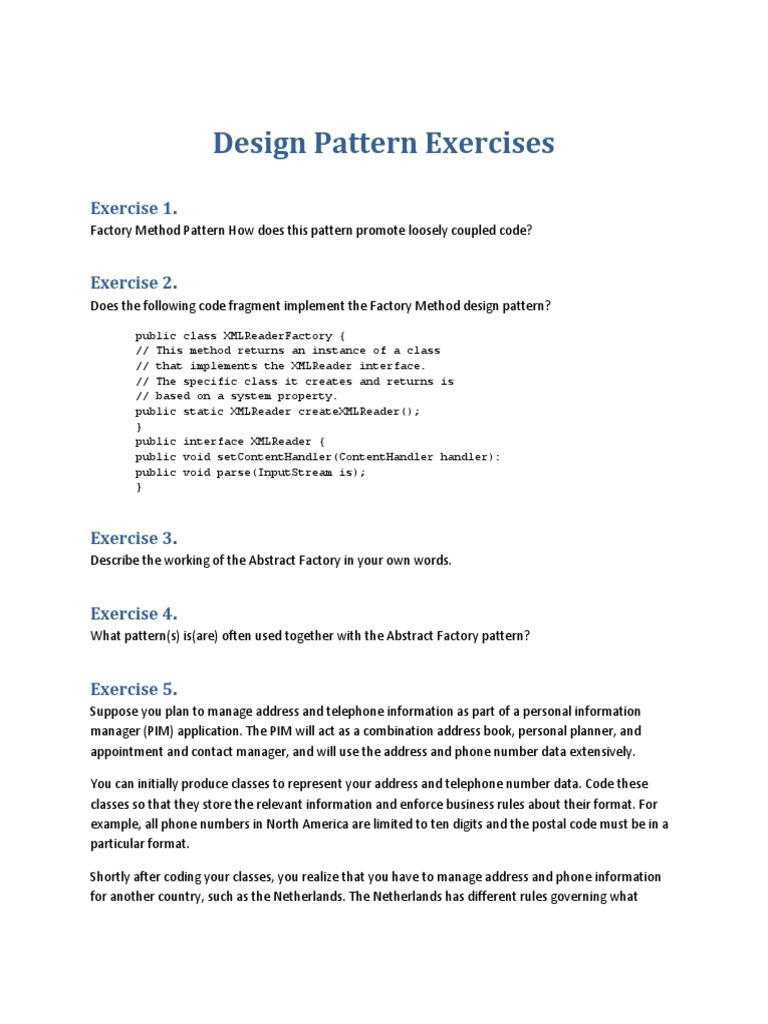 Design Pattern Exercises

Exercise 1.

Factory Method Pattern How does this pattern promote loosely coupled code?

Exercise 2.

Does the following code fragment implement the Factory Method design pattern?

public class XMLReaderFactory {
// This method returns an instance of a class
// that implements the XMLReader interface.
// The specific class it creates and returns is
// based on a system property.
public static XMLReader createXMLReader();
}
public interface XMLReader {
public void setContentHandler(ContentHandler handler):
public void parse(InputStream is);
}

Exercise 3.

Describe the working of the Abstract Factory in your own words.

Exercise 4.

What pattern(s) is(are) often used together with the Abstract Factory pattern?

Exercise 5.

Suppose you plan to manage address and telephone information as part of a personal information manager (PIM) application. The PIM will act as a combination address book, personal planner, and appointment and contact manager, and will use the address and phone number data extensively.

You can initially produce classes to represent your address and telephone number data. Code these classes so that they store the relevant information and enforce business rules about their format. For example, all phone numbers in North America are limited to ten digits and the postal code must be in a particular format.

Shortly after coding your classes, you realize that you have to manage address and phone information for another country, such as the Netherlands. The Netherlands has different rules governing what